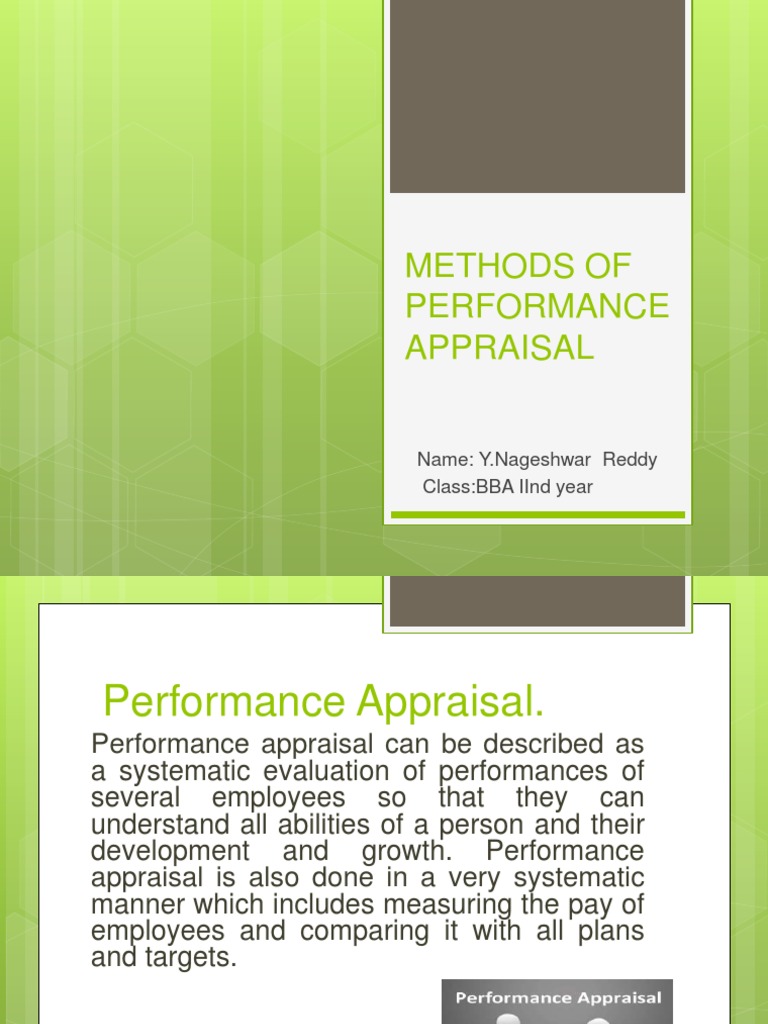 METHODS OF PERFORMANCE APPRAISAL

Name: Y.Nageshwar Reddy
Class:BBA IInd year

Performance Appraisal.

Performance appraisal can be described as a systematic evaluation of performances of several employees so that they can understand all abilities of a person and their development and growth. Performance appraisal is also done in a very systematic manner which includes measuring the pay of employees and comparing it with all plans and targets.

Performance Appraisal